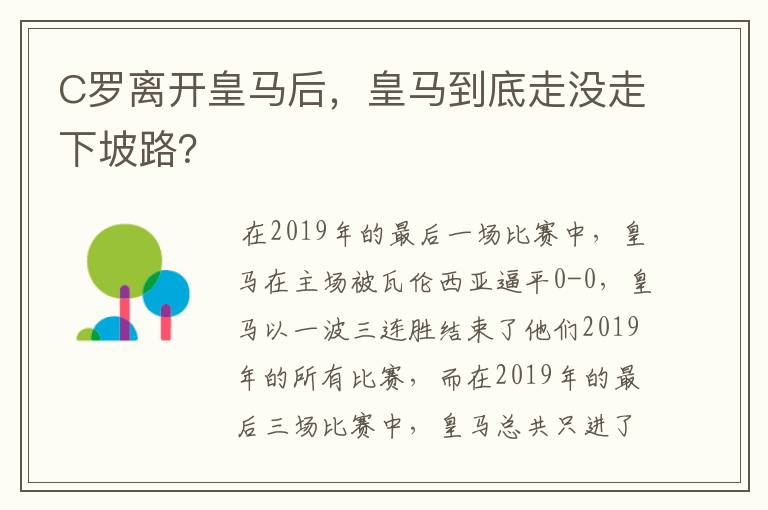 C罗离开皇马后，皇马到底走没走下坡路?

在2019年的最后一场比赛中，皇马在主场被瓦伦西亚逼平0-0，皇马以一波三连胜结束了他们2019年的所有比赛，而在2019年的最后三场比赛中，皇马总共只进了